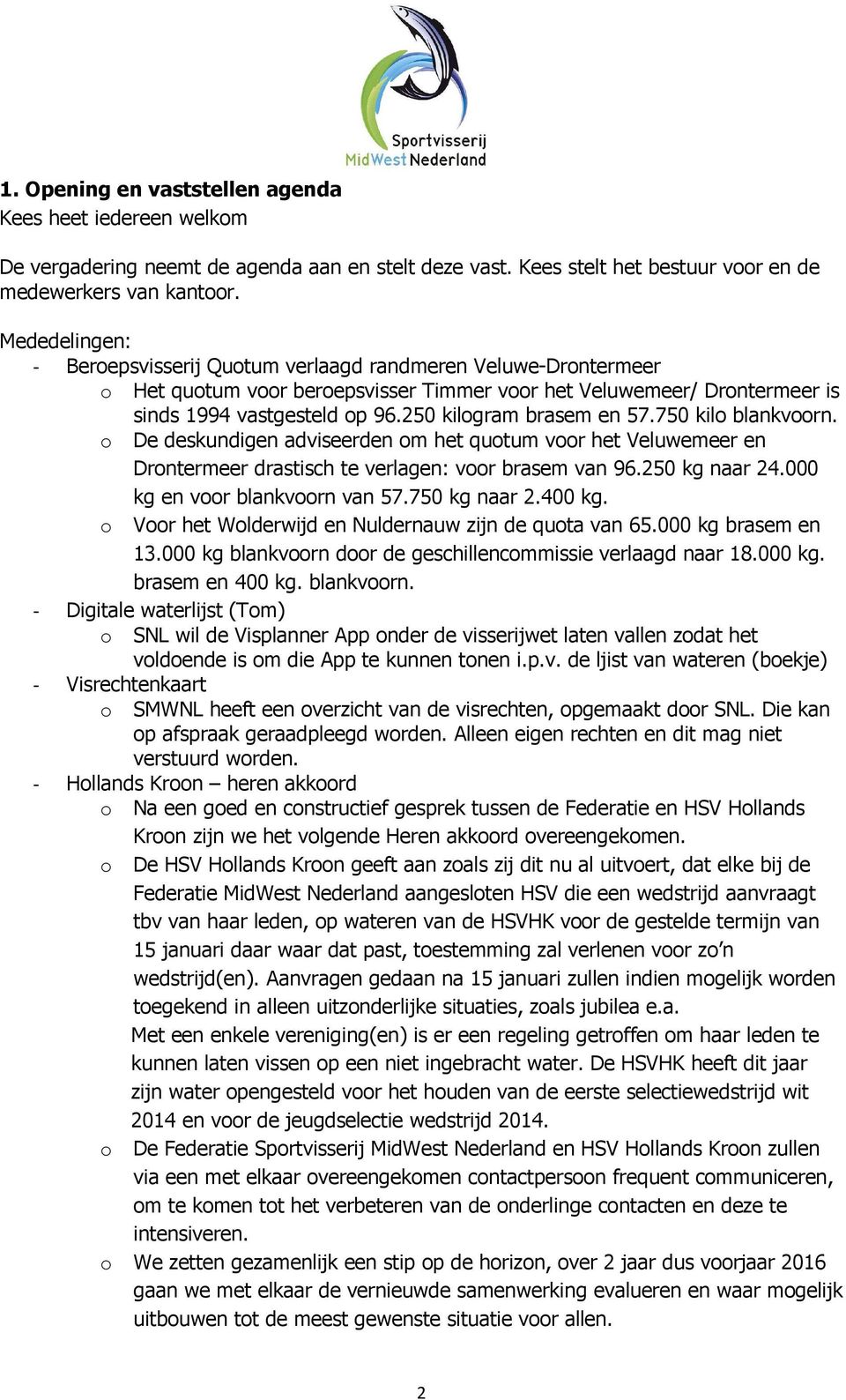 Sportvisserij MidWest Nederland

1. Opening en vaststellen agenda
Kees heet iedereen welkom

De vergadering neemt de agenda aan en stelt deze vast. Kees stelt het bestuur voor en de medewerkers van kantoor.

Mededelingen:
- Beroepsvisserij Quotum verlaagd randmeren Veluwe-Drontermeer
o Het quotum voor beroepsvisser Timmer voor het Veluwemeer/ Drontermeer is sinds 1994 vastgesteld op 96.250 kilogram brasem en 57.750 kilo blankvoorn.
o De deskundigen adviseerden om het quotum voor het Veluwemeer en Drontermeer drastisch te verlagen: voor brasem van 96.250 kg naar 24.000 kg en voor blankvoorn van 57.750 kg naar 2.400 kg.
o Voor het Wolderwijd en Nuldernauw zijn de quota van 65.000 kg brasem en 13.000 kg blankvoorn door de geschillencommissie verlaagd naar 18.000 kg. brasem en 400 kg. blankvoorn.
- Digitale waterlijst (Tom)
o SNL wil de Visplanner App onder de visserijwet laten vallen zodat het voldoende is om die App te kunnen tonen i.p.v. de ljist van wateren (boekje)
- Visrechtenkaart
o SMWNL heeft een overzicht van de visrechten, opgemaakt door SNL. Die kan op afspraak geraadpleegd worden. Alleen eigen rechten en dit mag niet verstuurd worden.
- Hollands Kroon – heren akkoord
o Na een goed en constructief gesprek tussen de Federatie en HSV Hollands Kroon zijn we het volgende Heren akkoord overeengekomen.
o De HSV Hollands Kroon geeft aan zoals zij dit nu al uitvoert, dat elke bij de Federatie MidWest Nederland aangesloten HSV die een wedstrijd aanvraagt tbv van haar leden, op wateren van de HSVHK voor de gestelde termijn van 15 januari daar waar dat past, toestemming zal verlenen voor zo’n wedstrijd(en). Aanvragen gedaan na 15 januari zullen indien mogelijk worden toegekend in alleen uitzonderlijke situaties, zoals jubilea e.a.
Met een enkele vereniging(en) is er een regeling getroffen om haar leden te kunnen laten vissen op een niet ingebracht water. De HSVHK heeft dit jaar zijn water opengesteld voor het houden van de eerste selectiewedstrijd wit 2014 en voor de jeugdselectie wedstrijd 2014.
o De Federatie Sportvisserij MidWest Nederland en HSV Hollands Kroon zullen via een met elkaar overeengekomen contactpersoon frequent communiceren, om te komen tot het verbeteren van de onderlinge contacten en deze te intensiveren.
o We zetten gezamenlijk een stip op de horizon, over 2 jaar dus voorjaar 2016 gaan we met elkaar de vernieuwde samenwerking evalueren en waar mogelijk uitbouwen tot de meest gewenste situatie voor allen.

2